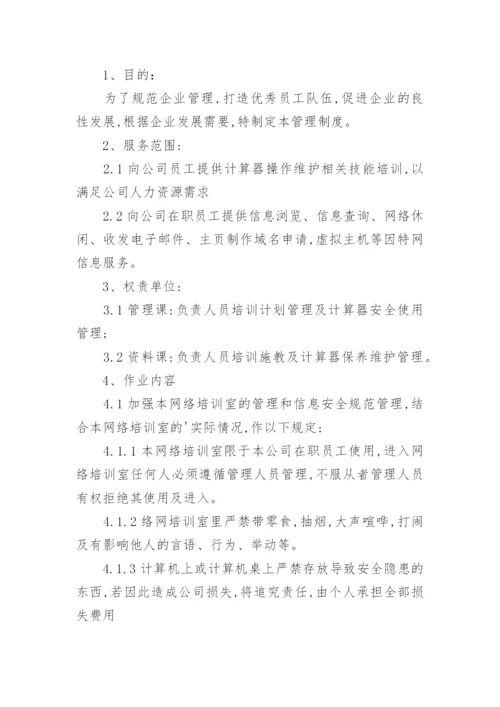 1、目的：

为了规范企业管理，打造优秀员工队伍，促进企业的良性发展，根据企业发展需要，特制定本管理制度。

2、服务范围：

2.1 向公司员工提供计算器操作维护相关技能培训，以满足公司人力资源需求

2.2 向公司在职员工提供信息浏览、信息查询、网络休闲、收发电子邮件、主页制作域名申请，虚拟主机等因特网信息服务。

3、权责单位：

3.1 管理课：负责人员培训计划管理及计算器安全使用管理；

3.2 资料课：负责人员培训施教及计算器保养维护管理。

4、作业内容

4.1 加强本网络培训室的管理和信息安全规范管理，结合本网络培训室的'实际情况，作以下规定：

4.1.1 本网络培训室限于本公司在职员工使用，进入网络培训室任何人必须遵循管理人员管理，不服从者管理人员有权拒绝其使用及进入。

4.1.2 络网培训室里严禁带零食，抽烟，大声喧哗，打闹及有影响他人的言语、行为、举动等。

4.1.3 计算机上或计算机桌上严禁存放导致安全隐患的东西，若因此造成公司损失，将追究责任，由个人承担全部损失费用